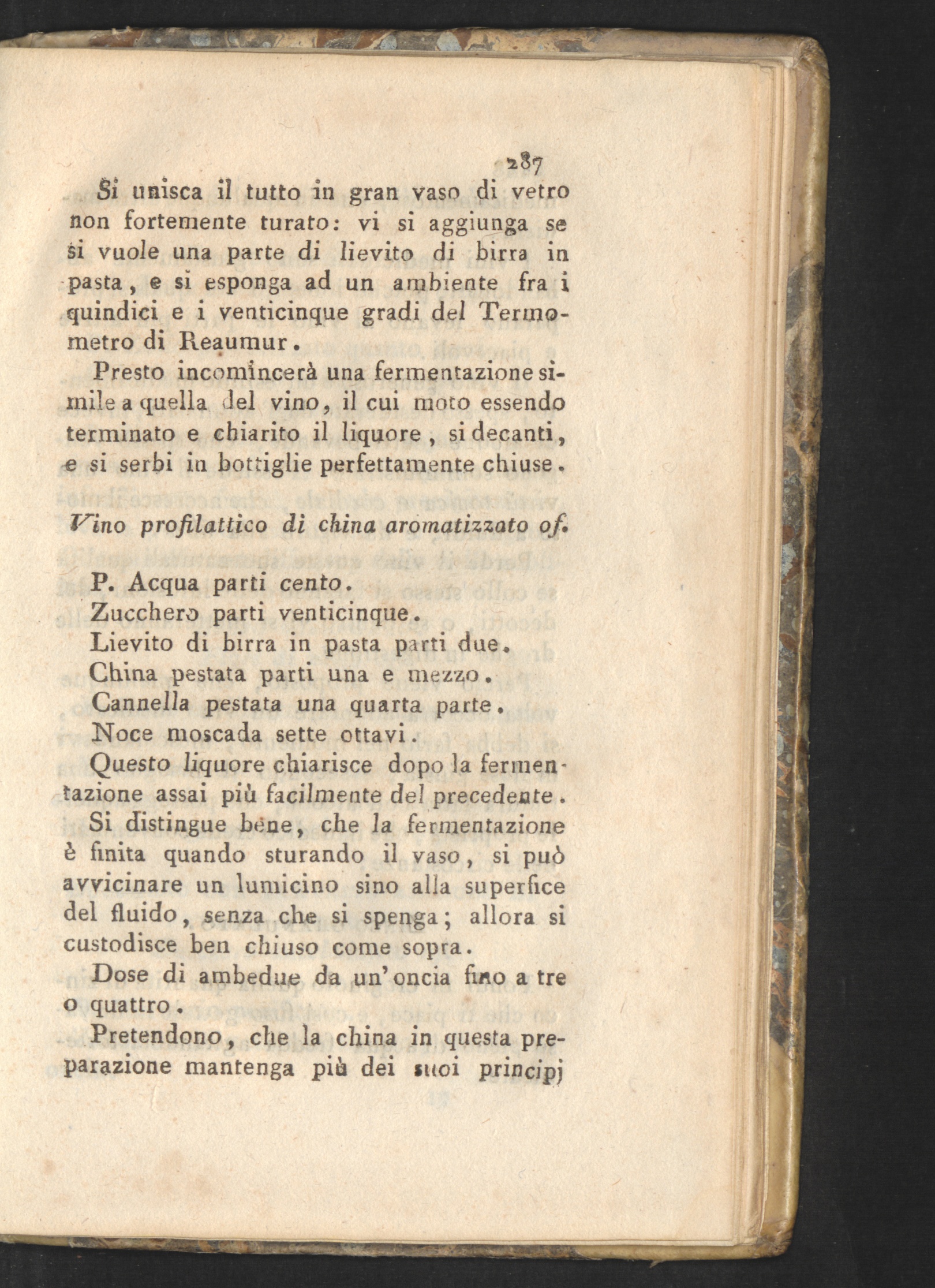 287

Si unisca il tutto in gran vaso di vetro non fortemente turato: vi si aggiunga se si vuole una parte di lievito di birra in pasta, e si esponga ad un ambiente fra i quindici e i venticinque gradi del Termometro di Reaumur.

Presto incomincerà una fermentazione simile a quella del vino, il cui moto essendo terminato e chiarito il liquore, si decanti, e si serbi in bottiglie perfettamente chiuse.

Vino profilattico di china aromatizzato of.

P. Acqua parti cento.
Zucchero parti venticinque.
Lievito di birra in pasta parti due.
China pestata parti una e mezzo.
Cannella pestata una quarta parte.
Noce moscada sette ottavi.

Questo liquore chiarisce dopo la fermentazione assai più facilmente del precedente.

Si distingue bene, che la fermentazione è finita quando sturando il vaso, si può avvicinare un lumicino sino alla superfice del fluido, senza che si spenga; allora si custodisce ben chiuso come sopra.

Dose di ambedue da un'oncia fino a tre o quattro.

Pretendono, che la china in questa preparazione mantenga più dei suoi principj